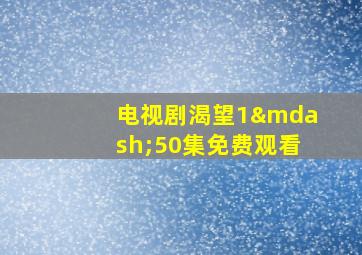 电视剧渴望1&mdash;50集免费观看